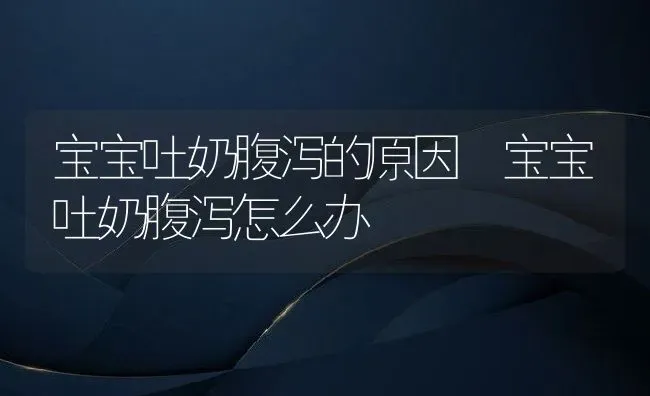 宝宝吐奶腹泻的原因 宝宝吐奶腹泻怎么办